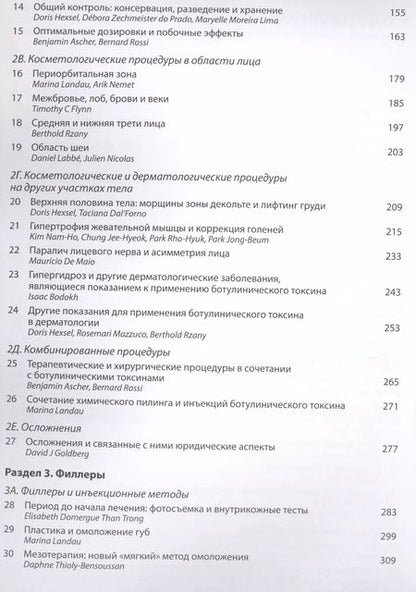 14 Общий контроль: консервация, разведение и хранение 155
Doris Hexsel, Débora Zechmeister do Prado, Maryelle Moreira Lima

15 Оптимальные дозировки и побочные эффекты 163
Benjamin Ascher, Bernard Rossi

2В. Косметологические процедуры в области лица

16 Периорбитальная зона 179
Marina Landau, Arik Nemet

17 Межбровье, лоб, брови и веки 185
Timothy C Flynn

18 Средняя и нижняя трети лица 197
Berthold Rzany

19 Область шеи 203
Daniel Labbé, Julien Nicolas

2Г. Косметологические и дерматологические процедуры на других участках тела

20 Верхняя половина тела: морщины зоны декольте и лифтинг груди 209
Doris Hexsel, Taciana Dal'Forno

21 Гипертрофия жевательной мышцы и коррекция голеней 215
Kim Nam-Ho, Chung Jee-Hyeok, Park Rho-Hyuk, Park Jong-Beum

22 Паралич лицевого нерва и асимметрия лица 233
Mauricio De Maio

23 Гипергидроз и другие дерматологические заболевания, являющиеся показанием к применению ботулинического токсина 243
Isaac Bodokh

24 Другие показания для применения ботулинического токсина в дерматологии 253
Doris Hexsel, Rosemari Mazzuco, Berthold Rzany

2Д. Комбинированные процедуры

25 Терапевтические и хирургические процедуры в сочетании с ботулиническими токсинами 265
Benjamin Ascher, Bernard Rossi

26 Сочетание химического пилинга и инъекций ботулинического токсина 271
Marina Landau

2Е. Осложнения

27 Осложнения и связанные с ними юридические аспекты 277
David J Goldberg

Раздел 3. Филлеры

3А. Филлеры и инъекционные методы

28 Период до начала лечения: фотосъемка и внутрикожные тесты 283
Elisabeth Domergue Than Trong

29 Пластика и омоложение губ 299
Marina Landau

30 Мезотерапия: новый «мягкий» метод омоложения 309
Daphne Thioly-Bensoussan